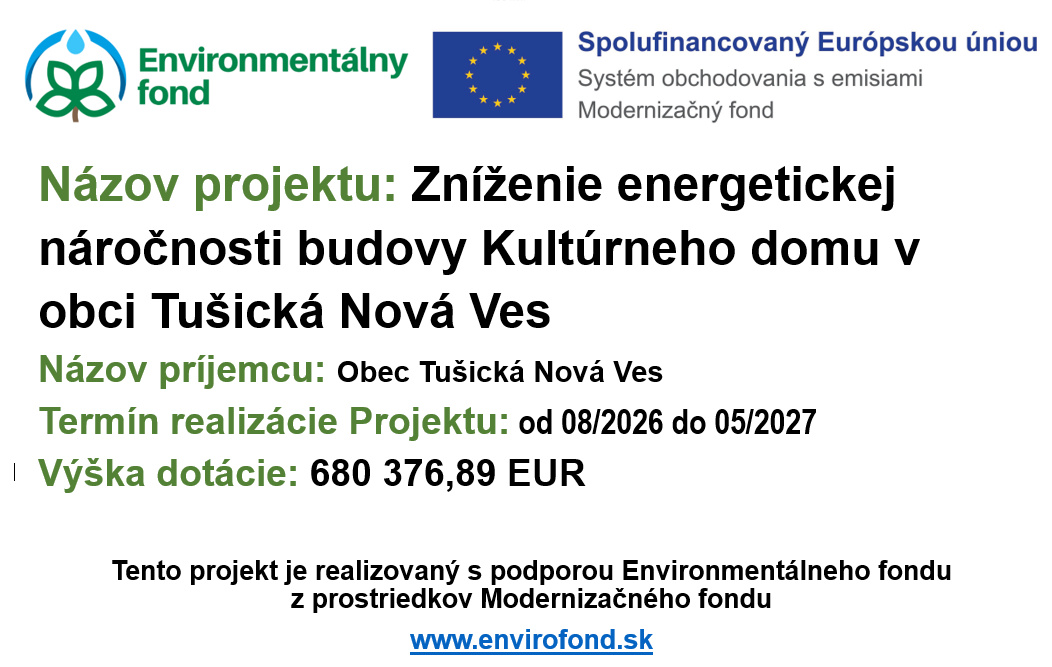 Environmentálny fond

Spolufinancovaný Európskou úniou
Systém obchodovania s emisiami
Modernizačný fond

Názov projektu: Zníženie energetickej náročnosti budovy Kultúrneho domu v obci Tušická Nová Ves

Názov príjemcu: Obec Tušická Nová Ves

Termín realizácie Projektu: od 08/2026 do 05/2027

Výška dotácie: 680 376,89 EUR

Tento projekt je realizovaný s podporou Environmentálneho fondu z prostriedkov Modernizačného fondu

www.envirofond.sk